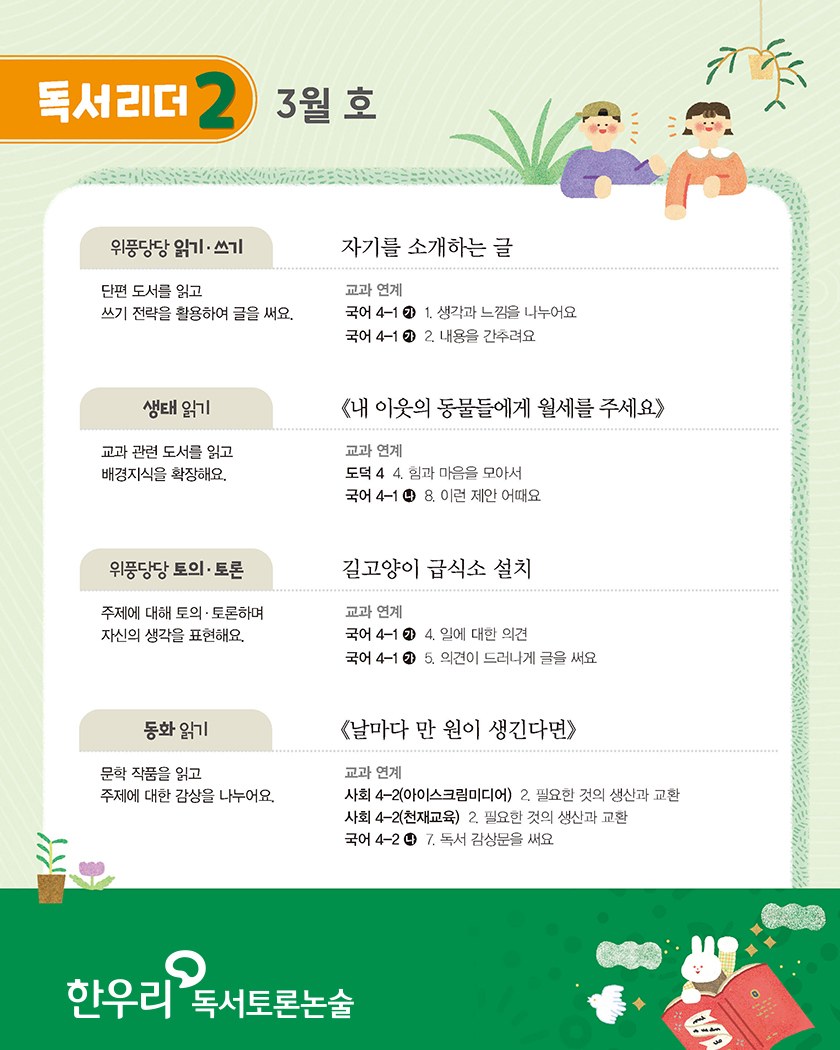 독서리더 2 3월 호

위풍당당 읽기·쓰기

자기를 소개하는 글

단편 도서를 읽고 쓰기 전략을 활용하여 글을 써요.

교과 연계
국어 4-1 ㉮ 1. 생각과 느낌을 나누어요
국어 4-1 ㉮ 2. 내용을 간추려요

생태 읽기

《내 이웃의 동물들에게 월세를 주세요》

교과 관련 도서를 읽고 배경지식을 확장해요.

교과 연계
도덕 4 4. 힘과 마음을 모아서
국어 4-1 ㉯ 8. 이런 제안 어때요

위풍당당 토의·토론

길고양이 급식소 설치

주제에 대해 토의·토론하며 자신의 생각을 표현해요.

교과 연계
국어 4-1 ㉮ 4. 일에 대한 의견
국어 4-1 ㉮ 5. 의견이 드러나게 글을 써요

동화 읽기

《날마다 만 원이 생긴다면》

문학 작품을 읽고 주제에 대한 감상을 나누어요.

교과 연계
사회 4-2(아이스크림미디어) 2. 필요한 것의 생산과 교환
사회 4-2(천재교육) 2. 필요한 것의 생산과 교환
국어 4-2 ㉯ 7. 독서 감상문을 써요

한우리 독서토론논술